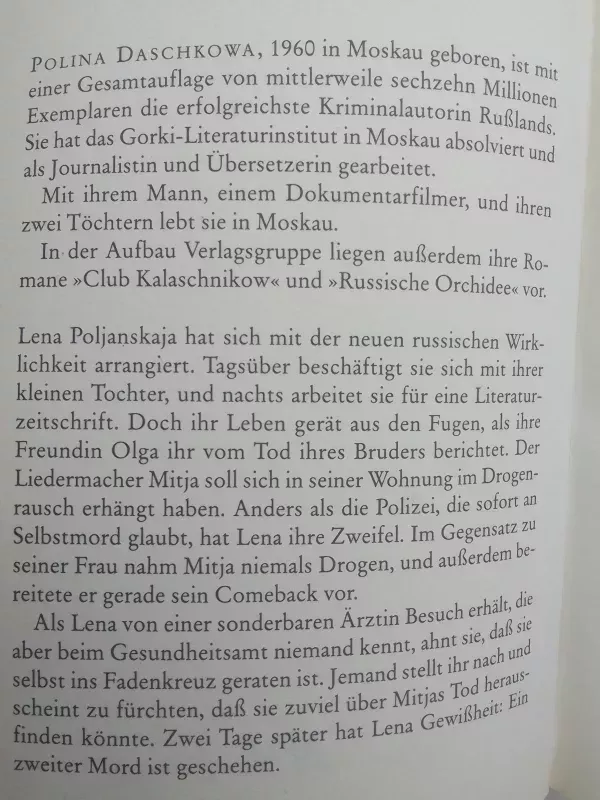 POLINA DASCHKOWA, 1960 in Moskau geboren, ist mit einer Gesamtauflage von mittlerweile sechzehn Millionen Exemplaren die erfolgreichste Kriminalautorin Rußlands. Sie hat das Gorki-Literaturinstitut in Moskau absolviert und als Journalistin und Übersetzerin gearbeitet.

Mit ihrem Mann, einem Dokumentarfilmer, und ihren zwei Töchtern lebt sie in Moskau.

In der Aufbau Verlagsgruppe liegen außerdem ihre Romane »Club Kalaschnikow« und »Russische Orchidee« vor.

Lena Poljanskaja hat sich mit der neuen russischen Wirklichkeit arrangiert. Tagsüber beschäftigt sie sich mit ihrer kleinen Tochter, und nachts arbeitet sie für eine Literaturzeitschrift. Doch ihr Leben gerät aus den Fugen, als ihre Freundin Olga ihr vom Tod ihres Bruders berichtet. Der Liedermacher Mitja soll sich in seiner Wohnung im Drogenrausch erhängt haben. Anders als die Polizei, die sofort an Selbstmord glaubt, hat Lena ihre Zweifel. Im Gegensatz zu seiner Frau nahm Mitja niemals Drogen, und außerdem bereitete er gerade sein Comeback vor.

Als Lena von einer sonderbaren Ärztin Besuch erhält, die aber beim Gesundheitsamt niemand kennt, ahnt sie, daß sie selbst ins Fadenkreuz geraten ist. Jemand stellt ihr nach und scheint zu fürchten, daß sie zuviel über Mitjas Tod herausfinden könnte. Zwei Tage später hat Lena Gewißheit: Ein zweiter Mord ist geschehen.